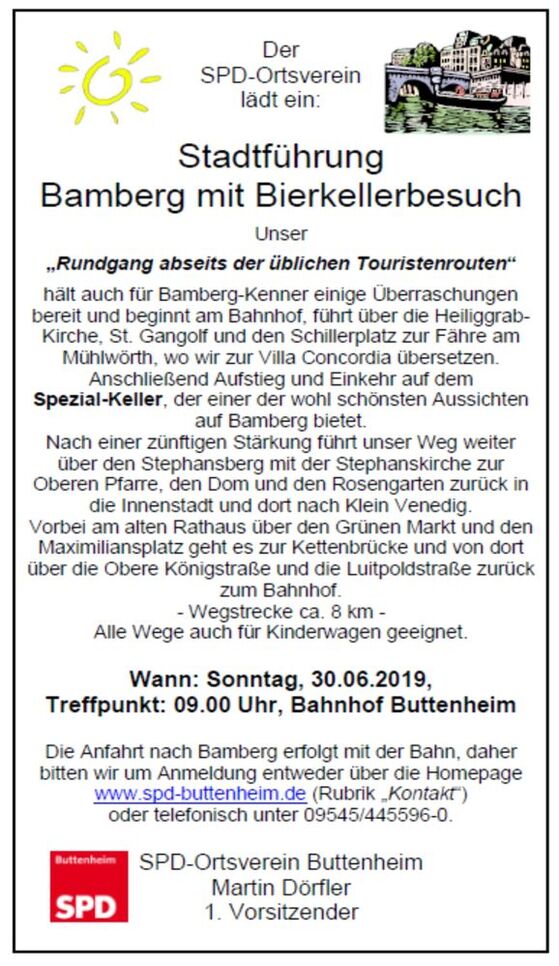 Der SPD-Ortsverein lädt ein:

Stadtführung Bamberg mit Bierkellerbesuch

Unser

„Rundgang abseits der üblichen Touristenrouten“

hält auch für Bamberg-Kenner einige Überraschungen bereit und beginnt am Bahnhof, führt über die Heiliggrab-Kirche, St. Gangolf und den Schillerplatz zur Fähre am Mühlwörth, wo wir zur Villa Concordia übersetzen. Anschließend Aufstieg und Einkehr auf dem Spezial-Keller, der einer der wohl schönsten Aussichten auf Bamberg bietet.
Nach einer zünftigen Stärkung führt unser Weg weiter über den Stephansberg mit der Stephanskirche zur Oberen Pfarre, den Dom und den Rosengarten zurück in die Innenstadt und dort nach Klein Venedig.
Vorbei am alten Rathaus über den Grünen Markt und den Maximiliansplatz geht es zur Kettenbrücke und von dort über die Obere Königstraße und die Luitpoldstraße zurück zum Bahnhof.
- Wegstrecke ca. 8 km -
Alle Wege auch für Kinderwagen geeignet.

Wann: Sonntag, 30.06.2019,
Treffpunkt: 09.00 Uhr, Bahnhof Buttenheim

Die Anfahrt nach Bamberg erfolgt mit der Bahn, daher bitten wir um Anmeldung entweder über die Homepage www.spd-buttenheim.de (Rubrik „Kontakt“) oder telefonisch unter 09545/445596-0.

Buttenheim
SPD

SPD-Ortsverein Buttenheim
Martin Dörfler
1. Vorsitzender